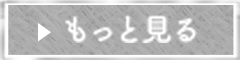 ▶ もっと見る